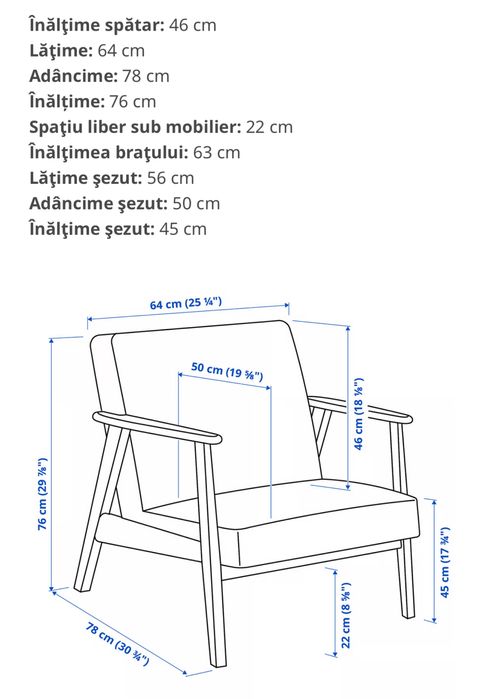 **Înălţime spătar:** 46 cm
**Lăţime:** 64 cm
**Adâncime:** 78 cm
**Înălțime:** 76 cm
**Spaţiu liber sub mobilier:** 22 cm
**Înălţimea braţului:** 63 cm
**Lăţime şezut:** 56 cm
**Adâncime şezut:** 50 cm
**Înălţime şezut:** 45 cm

64 cm (25 ¼")
50 cm (19 ⅝")
46 cm (18 ⅛")
76 cm (29 ⅞")
45 cm (17 ¾")
22 cm (8 ⅝")
78 cm (30 ¾")